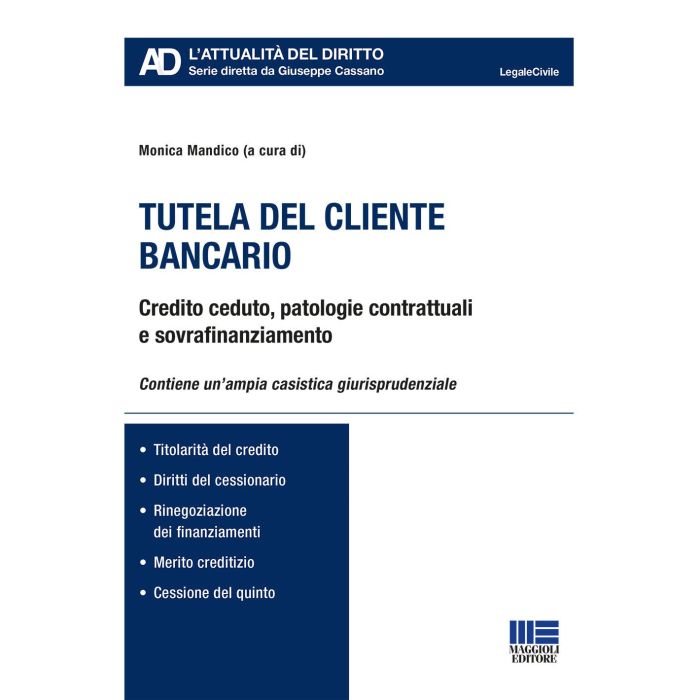 AD L'ATTUALITÀ DEL DIRITTO
Serie diretta da Giuseppe Cassano

LegaleCivile

Monica Mandico (a cura di)

TUTELA DEL CLIENTE BANCARIO

Credito ceduto, patologie contrattuali e sovrafinanziamento

Contiene un'ampia casistica giurisprudenziale

• Titolarità del credito
• Diritti del cessionario
• Rinegoziazione dei finanziamenti
• Merito creditizio
• Cessione del quinto

MAGGIOLI EDITORE